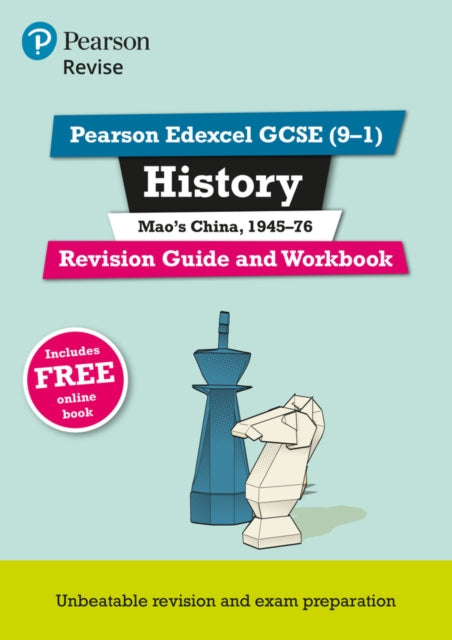 Pearson
Revise

Pearson Edexcel GCSE (9–1)

History

Mao's China, 1945–76

Revision Guide and Workbook

Includes FREE online book

Unbeatable revision and exam preparation